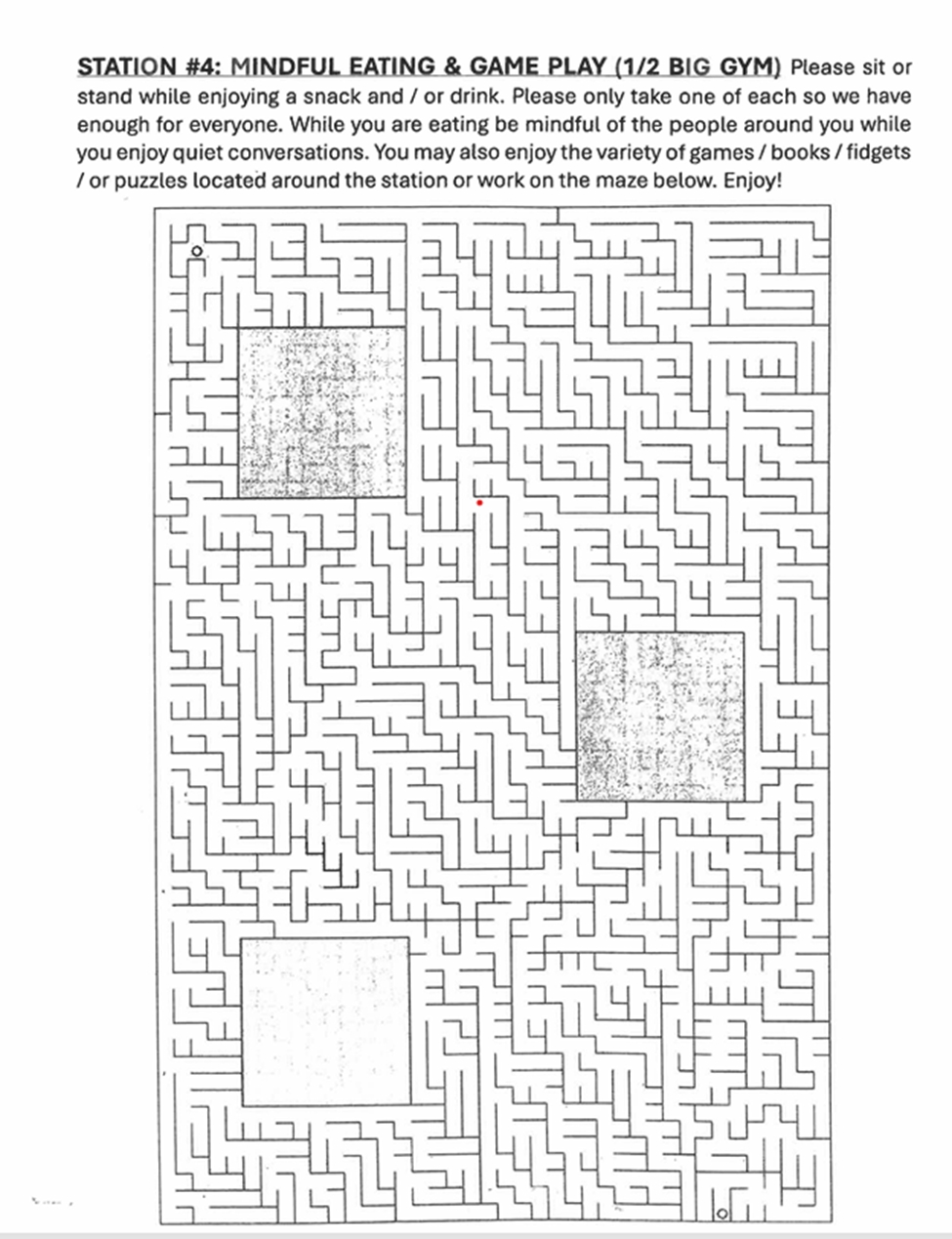 STATION #4: MINDFUL EATING & GAME PLAY (1/2 BIG GYM) Please sit or stand while enjoying a snack and / or drink. Please only take one of each so we have enough for everyone. While you are eating be mindful of the people around you while you enjoy quiet conversations. You may also enjoy the variety of games / books / fidgets / or puzzles located around the station or work on the maze below. Enjoy!